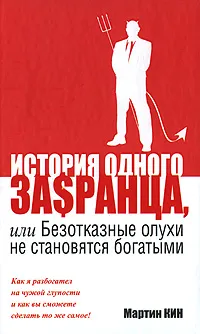 ИСТОРИЯ ОДНОГО ЗА$РАНЦА,

или Безотказные олухи не становятся богатыми

Как я разбогател на чужой глупости и как вы сможете сделать то же самое!

Мартин КИН